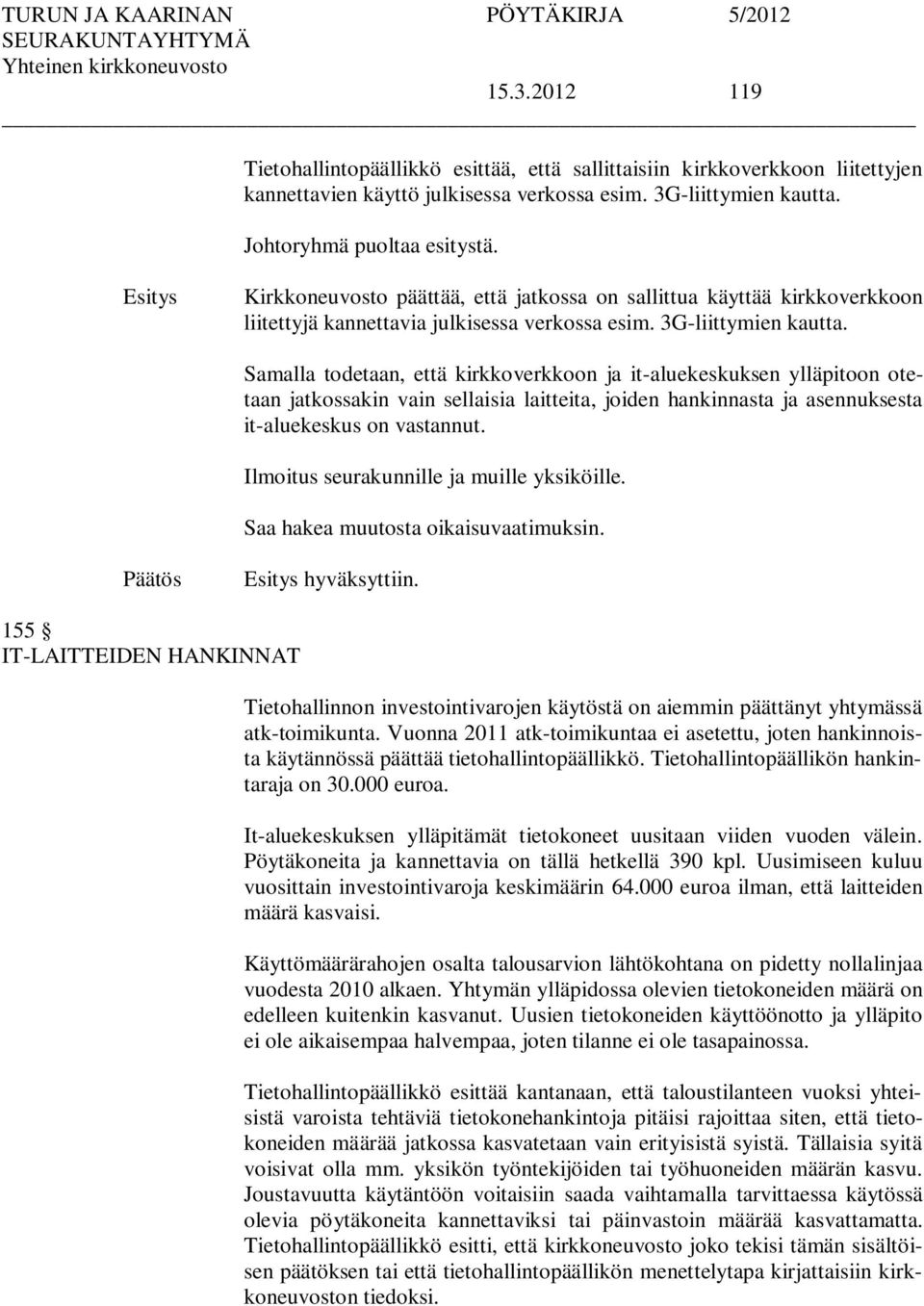 TURUN JA KAARINAN SEURAKUNTAYHTYMÄ
Yhteinen kirkkoneuvosto

PÖYTÄKIRJA 5/2012

15.3.2012 119

Tietohallintopäällikkö esittää, että sallittaisiin kirkkoverkkoon liitettyjen kannettavien käyttö julkisessa verkossa esim. 3G-liittymien kautta.

Johtoryhmä puoltaa esitystä.

Esitys

Kirkkoneuvosto päättää, että jatkossa on sallittua käyttää kirkkoverkkoon liitettyjä kannettavia julkisessa verkossa esim. 3G-liittymien kautta.

Samalla todetaan, että kirkkoverkkoon ja it-aluekeskuksen ylläpitoon otetaan jatkossakin vain sellaisia laitteita, joiden hankinnasta ja asennuksesta it-aluekeskus on vastannut.

Ilmoitus seurakunnille ja muille yksiköille.

Saa hakea muutosta oikaisuvaatimuksin.

Päätös

Esitys hyväksyttiin.

155 §
IT-LAITTEIDEN HANKINNAT

Tietohallinnon investointivarojen käytöstä on aiemmin päättänyt yhtymässä atk-toimikunta. Vuonna 2011 atk-toimikuntaa ei asetettu, joten hankinnoista käytännössä päättää tietohallintopäällikkö. Tietohallintopäällikön hankintaraja on 30.000 euroa.

It-aluekeskuksen ylläpitämät tietokoneet uusitaan viiden vuoden välein. Pöytäkoneita ja kannettavia on tällä hetkellä 390 kpl. Uusimiseen kuluu vuosittain investointivaroja keskimäärin 64.000 euroa ilman, että laitteiden määrä kasvaisi.

Käyttömäärärahojen osalta talousarvion lähtökohtana on pidetty nollalinjaa vuodesta 2010 alkaen. Yhtymän ylläpidossa olevien tietokoneiden määrä on edelleen kuitenkin kasvanut. Uusien tietokoneiden käyttöönotto ja ylläpito ei ole aikaisempaa halvempaa, joten tilanne ei ole tasapainossa.

Tietohallintopäällikkö esittää kantanaan, että taloustilanteen vuoksi yhteisistä varoista tehtäviä tietokonehankintoja pitäisi rajoittaa siten, että tietokoneiden määrää jatkossa kasvatetaan vain erityisistä syistä. Tällaisia syitä voisivat olla mm. yksikön työntekijöiden tai työhuoneiden määrän kasvu. Joustavuutta käytäntöön voitaisiin saada vaihtamalla tarvittaessa käytössä olevia pöytäkoneita kannettaviksi tai päinvastoin määrää kasvattamatta. Tietohallintopäällikkö esitti, että kirkkoneuvosto joko tekisi tämän sisältöisen päätöksen tai että tietohallintopäällikön menettelytapa kirjattaisiin kirkkoneuvoston tiedoksi.